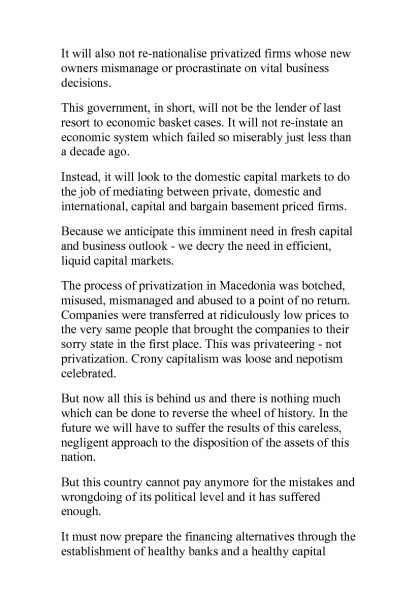 It will also not re-nationalise privatized firms whose new owners mismanage or procrastinate on vital business decisions.

This government, in short, will not be the lender of last resort to economic basket cases. It will not re-instate an economic system which failed so miserably just less than a decade ago.

Instead, it will look to the domestic capital markets to do the job of mediating between private, domestic and international, capital and bargain basement priced firms.

Because we anticipate this imminent need in fresh capital and business outlook - we decry the need in efficient, liquid capital markets.

The process of privatization in Macedonia was botched, misused, mismanaged and abused to a point of no return. Companies were transferred at ridiculously low prices to the very same people that brought the companies to their sorry state in the first place. This was privateering - not privatization. Crony capitalism was loose and nepotism celebrated.

But now all this is behind us and there is nothing much which can be done to reverse the wheel of history. In the future we will have to suffer the results of this careless, negligent approach to the disposition of the assets of this nation.

But this country cannot pay anymore for the mistakes and wrongdoing of its political level and it has suffered enough.

It must now prepare the financing alternatives through the establishment of healthy banks and a healthy capital